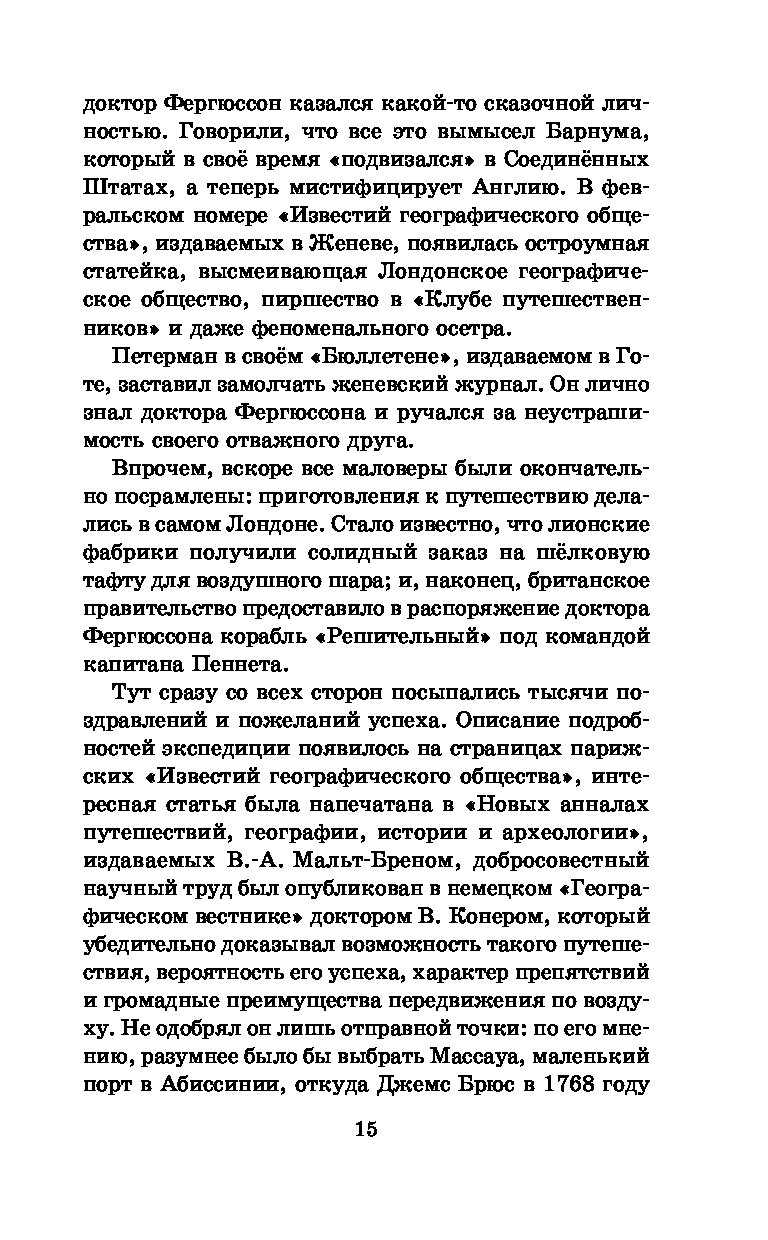 доктор Фергюссон казался какой-то сказочной личностью. Говорили, что все это вымысел Барнума, который в своё время «подвизался» в Соединённых Штатах, а теперь мистифицирует Англию. В февральском номере «Известий географического общества», издаваемых в Женеве, появилась остроумная статейка, высмеивающая Лондонское географическое общество, пиршество в «Клубе путешественников» и даже феноменального осетра.

Петерман в своём «Бюллетене», издаваемом в Готе, заставил замолчать женевский журнал. Он лично знал доктора Фергюссона и ручался за неустрашимость своего отважного друга.

Впрочем, вскоре все маловеры были окончательно посрамлены: приготовления к путешествию делались в самом Лондоне. Стало известно, что лионские фабрики получили солидный заказ на шёлковую тафту для воздушного шара; и, наконец, британское правительство предоставило в распоряжение доктора Фергюссона корабль «Решительный» под командой капитана Пеннета.

Тут сразу со всех сторон посыпались тысячи поздравлений и пожеланий успеха. Описание подробностей экспедиции появилось на страницах парижских «Известий географического общества», интересная статья была напечатана в «Новых анналах путешествий, географии, истории и археологии», издаваемых В.-А. Мальт-Бреном, добросовестный научный труд был опубликован в немецком «Географическом вестнике» доктором В. Конером, который убедительно доказывал возможность такого путешествия, вероятность его успеха, характер препятствий и громадные преимущества передвижения по воздуху. Не одобрял он лишь отправной точки: по его мнению, разумнее было бы выбрать Массауа, маленький порт в Абиссинии, откуда Джемс Брюс в 1768 году

15